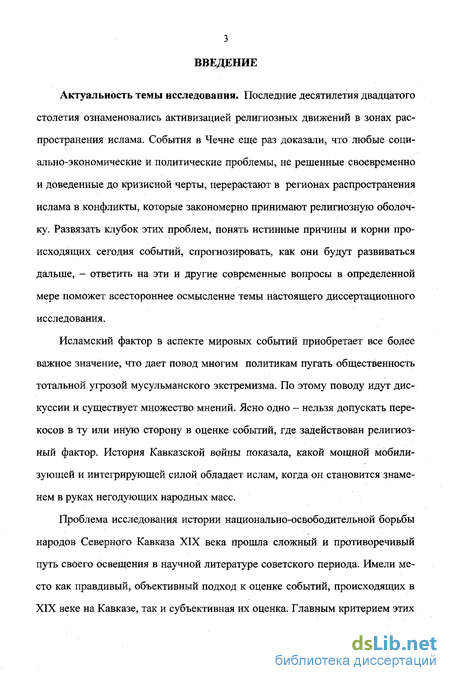 3

ВВЕДЕНИЕ

Актуальность темы исследования. Последние десятилетия двадцатого столетия ознаменовались активизацией религиозных движений в зонах распространения ислама. События в Чечне еще раз доказали, что любые социально-экономические и политические проблемы, не решенные своевременно и доведенные до кризисной черты, перерастают в регионах распространения ислама в конфликты, которые закономерно принимают религиозную оболочку. Развязать клубок этих проблем, понять истинные причины и корни происходящих сегодня событий, спрогнозировать, как они будут развиваться дальше, – ответить на эти и другие современные вопросы в определенной мере поможет всестороннее осмысление темы настоящего диссертационного исследования.

Исламский фактор в аспекте мировых событий приобретает все более важное значение, что дает повод многим политикам пугать общественность тотальной угрозой мусульманского экстремизма. По этому поводу идут дискуссии и существует множество мнений. Ясно одно – нельзя допускать перекосов в ту или иную сторону в оценке событий, где задействован религиозный фактор. История Кавказской войны показала, какой мощной мобилизующей и интегрирующей силой обладает ислам, когда он становится знаменем в руках негодующих народных масс.

Проблема исследования истории национально-освободительной борьбы народов Северного Кавказа XIX века прошла сложный и противоречивый путь своего освещения в научной литературе советского периода. Имели место как правдивый, объективный подход к оценке событий, происходящих в XIX веке на Кавказе, так и субъективная их оценка. Главным критерием этих

dsLib.net
библиотека диссертаций